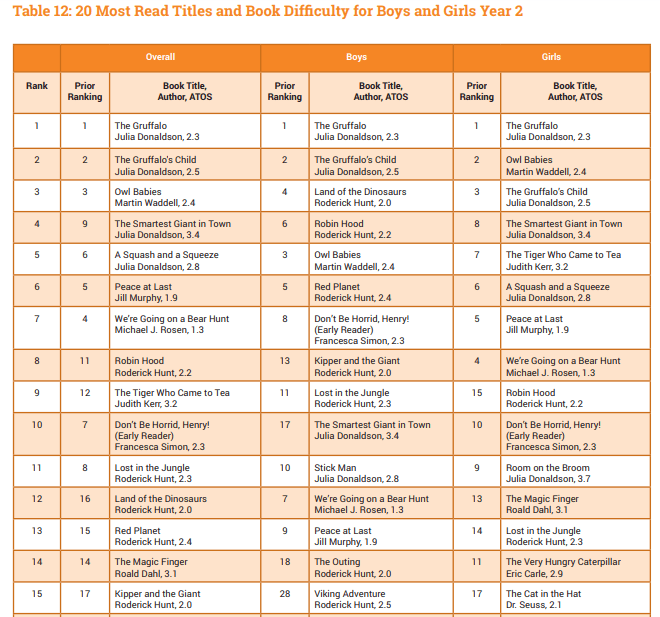 Table 12: 20 Most Read Titles and Book Difficulty for Boys and Girls Year 2

| | Overall | | Boys | | Girls | |
|---|---|---|---|---|---|---|
| Rank | Prior Ranking | Book Title, Author, ATOS | Prior Ranking | Book Title, Author, ATOS | Prior Ranking | Book Title, Author, ATOS |
| 1 | 1 | The Gruffalo Julia Donaldson, 2.3 | 1 | The Gruffalo Julia Donaldson, 2.3 | 1 | The Gruffalo Julia Donaldson, 2.3 |
| 2 | 2 | The Gruffalo's Child Julia Donaldson, 2.5 | 2 | The Gruffalo's Child Julia Donaldson, 2.5 | 2 | Owl Babies Martin Waddell, 2.4 |
| 3 | 3 | Owl Babies Martin Waddell, 2.4 | 4 | Land of the Dinosaurs Roderick Hunt, 2.0 | 3 | The Gruffalo's Child Julia Donaldson, 2.5 |
| 4 | 9 | The Smartest Giant in Town Julia Donaldson, 3.4 | 6 | Robin Hood Roderick Hunt, 2.2 | 8 | The Smartest Giant in Town Julia Donaldson, 3.4 |
| 5 | 6 | A Squash and a Squeeze Julia Donaldson, 2.8 | 3 | Owl Babies Martin Waddell, 2.4 | 7 | The Tiger Who Came to Tea Judith Kerr, 3.2 |
| 6 | 5 | Peace at Last Jill Murphy, 1.9 | 5 | Red Planet Roderick Hunt, 2.4 | 6 | A Squash and a Squeeze Julia Donaldson, 2.8 |
| 7 | 4 | We're Going on a Bear Hunt Michael J. Rosen, 1.3 | 8 | Don't Be Horrid, Henry! (Early Reader) Francesca Simon, 2.3 | 5 | Peace at Last Jill Murphy, 1.9 |
| 8 | 11 | Robin Hood Roderick Hunt, 2.2 | 13 | Kipper and the Giant Roderick Hunt, 2.0 | 4 | We're Going on a Bear Hunt Michael J. Rosen, 1.3 |
| 9 | 12 | The Tiger Who Came to Tea Judith Kerr, 3.2 | 11 | Lost in the Jungle Roderick Hunt, 2.3 | 15 | Robin Hood Roderick Hunt, 2.2 |
| 10 | 7 | Don't Be Horrid, Henry! (Early Reader) Francesca Simon, 2.3 | 17 | The Smartest Giant in Town Julia Donaldson, 3.4 | 10 | Don't Be Horrid, Henry! (Early Reader) Francesca Simon, 2.3 |
| 11 | 8 | Lost in the Jungle Roderick Hunt, 2.3 | 10 | Stick Man Julia Donaldson, 2.8 | 9 | Room on the Broom Julia Donaldson, 3.7 |
| 12 | 16 | Land of the Dinosaurs Roderick Hunt, 2.0 | 7 | We're Going on a Bear Hunt Michael J. Rosen, 1.3 | 13 | The Magic Finger Roald Dahl, 3.1 |
| 13 | 15 | Red Planet Roderick Hunt, 2.4 | 9 | Peace at Last Jill Murphy, 1.9 | 14 | Lost in the Jungle Roderick Hunt, 2.3 |
| 14 | 14 | The Magic Finger Roald Dahl, 3.1 | 18 | The Outing Roderick Hunt, 2.0 | 11 | The Very Hungry Caterpillar Eric Carle, 2.9 |
| 15 | 17 | Kipper and the Giant Roderick Hunt, 2.0 | 28 | Viking Adventure Roderick Hunt, 2.5 | 17 | The Cat in the Hat Dr. Seuss, 2.1 |